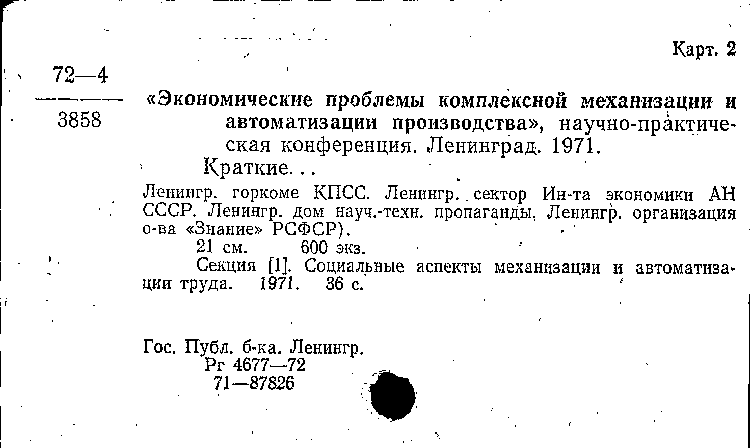 Карт. 2

72—4
3858

«Экономические проблемы комплексной механизации и автоматизации производства», научно-практическая конференция. Ленинград. 1971.

Краткие...

Ленингр. горкоме КПСС. Ленингр. сектор Ин-та экономики АН СССР. Ленингр. дом науч.-техн. пропаганды. Ленингр. организация о-ва «Знание» РСФСР).

21 см. 600 экз.

Секция [1]. Социальные аспекты механизации и автоматизации труда. 1971. 36 с.

Гос. Публ. б-ка. Ленингр.
Рг 4677—72
71—87826